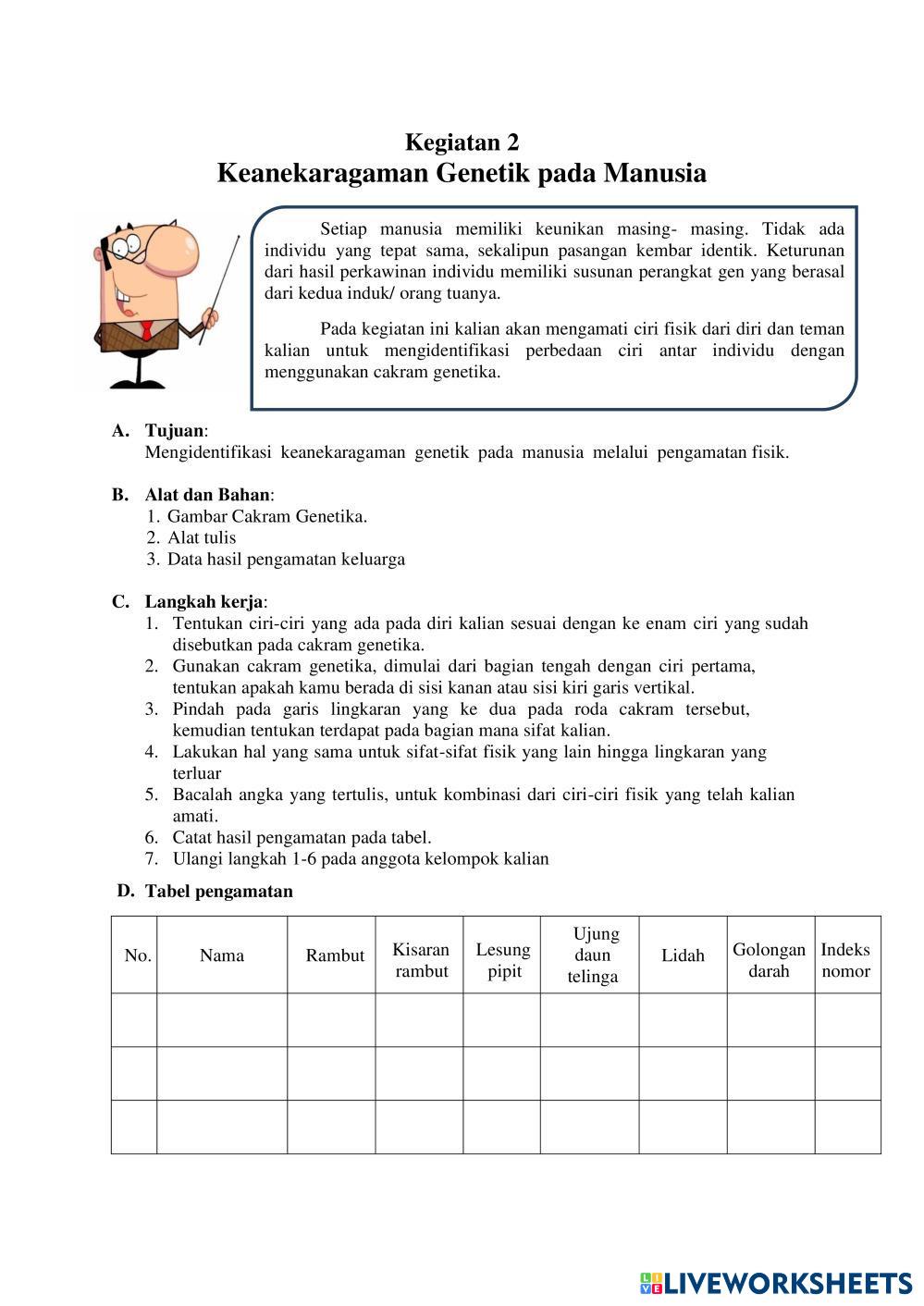 Kegiatan 2
Keanekaragaman Genetik pada Manusia

Setiap manusia memiliki keunikan masing- masing. Tidak ada individu yang tepat sama, sekalipun pasangan kembar identik. Keturunan dari hasil perkawinan individu memiliki susunan perangkat gen yang berasal dari kedua induk/ orang tuanya.

Pada kegiatan ini kalian akan mengamati ciri fisik dari diri dan teman kalian untuk mengidentifikasi perbedaan ciri antar individu dengan menggunakan cakram genetika.

A. Tujuan:
Mengidentifikasi keanekaragaman genetik pada manusia melalui pengamatan fisik.

B. Alat dan Bahan:
1. Gambar Cakram Genetika.
2. Alat tulis
3. Data hasil pengamatan keluarga

C. Langkah kerja:
1. Tentukan ciri-ciri yang ada pada diri kalian sesuai dengan ke enam ciri yang sudah disebutkan pada cakram genetika.
2. Gunakan cakram genetika, dimulai dari bagian tengah dengan ciri pertama, tentukan apakah kamu berada di sisi kanan atau sisi kiri garis vertikal.
3. Pindah pada garis lingkaran yang ke dua pada roda cakram tersebut, kemudian tentukan terdapat pada bagian mana sifat kalian.
4. Lakukan hal yang sama untuk sifat-sifat fisik yang lain hingga lingkaran yang terluar
5. Bacalah angka yang tertulis, untuk kombinasi dari ciri-ciri fisik yang telah kalian amati.
6. Catat hasil pengamatan pada tabel.
7. Ulangi langkah 1-6 pada anggota kelompok kalian

D. Tabel pengamatan

| No. | Nama | Rambut | Kisaran rambut | Lesung pipit | Ujung daun telinga | Lidah | Golongan darah | Indeks nomor |
|---|---|---|---|---|---|---|---|---|
| | | | | | | | | |
| | | | | | | | | |
| | | | | | | | | |

LIVEWORKSHEETS